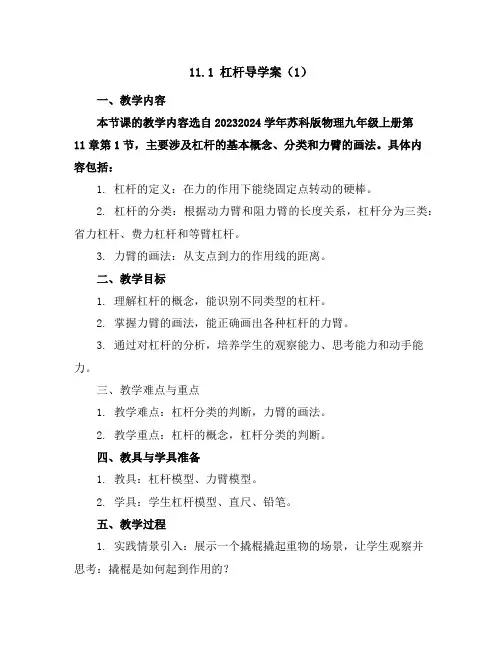 11.1 杠杆导学案（1）

一、教学内容

本节课的教学内容选自 20232024 学年苏科版物理九年级上册第 11 章第 1 节，主要涉及杠杆的基本概念、分类和力臂的画法。具体内容包括：

1. 杠杆的定义：在力的作用下能绕固定点转动的硬棒。

2. 杠杆的分类：根据动力臂和阻力臂的长度关系，杠杆分为三类：省力杠杆、费力杠杆和等臂杠杆。

3. 力臂的画法：从支点到力的作用线的距离。

二、教学目标

1. 理解杠杆的概念，能识别不同类型的杠杆。

2. 掌握力臂的画法，能正确画出各种杠杆的力臂。

3. 通过对杠杆的分析，培养学生的观察能力、思考能力和动手能力。

三、教学难点与重点

1. 教学难点：杠杆分类的判断，力臂的画法。

2. 教学重点：杠杆的概念，杠杆分类的判断。

四、教具与学具准备

1. 教具：杠杆模型、力臂模型。

2. 学具：学生杠杆模型、直尺、铅笔。

五、教学过程

1. 实践情景引入：展示一个撬棍撬起重物的场景，让学生观察并思考：撬棍是如何起到作用的？